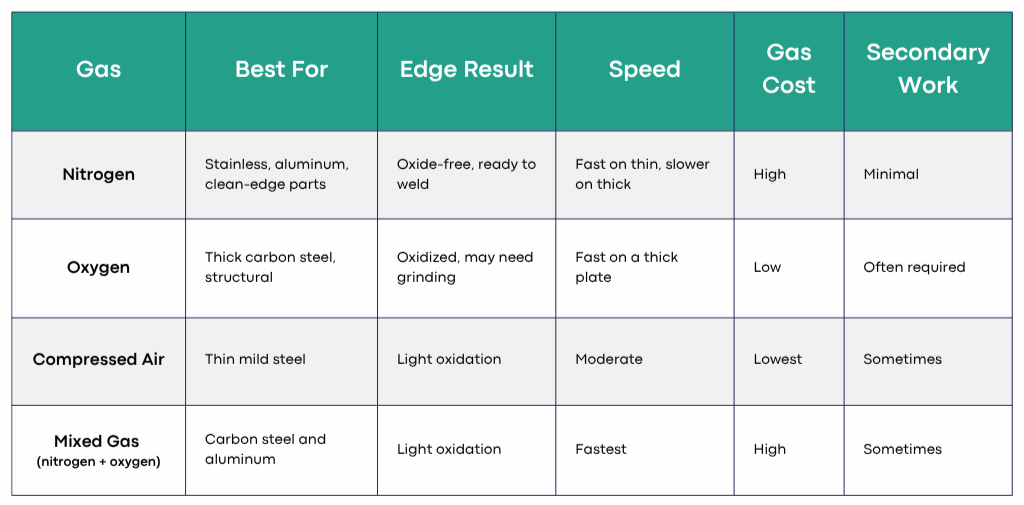 | Gas | Best For | Edge Result | Speed | Gas Cost | Secondary Work |
|---|---|---|---|---|---|
| Nitrogen | Stainless, aluminum, clean-edge parts | Oxide-free, ready to weld | Fast on thin, slower on thick | High | Minimal |
| Oxygen | Thick carbon steel, structural | Oxidized, may need grinding | Fast on a thick plate | Low | Often required |
| Compressed Air | Thin mild steel | Light oxidation | Moderate | Lowest | Sometimes |
| Mixed Gas (nitrogen + oxygen) | Carbon steel and aluminum | Light oxidation | Fastest | High | Sometimes |